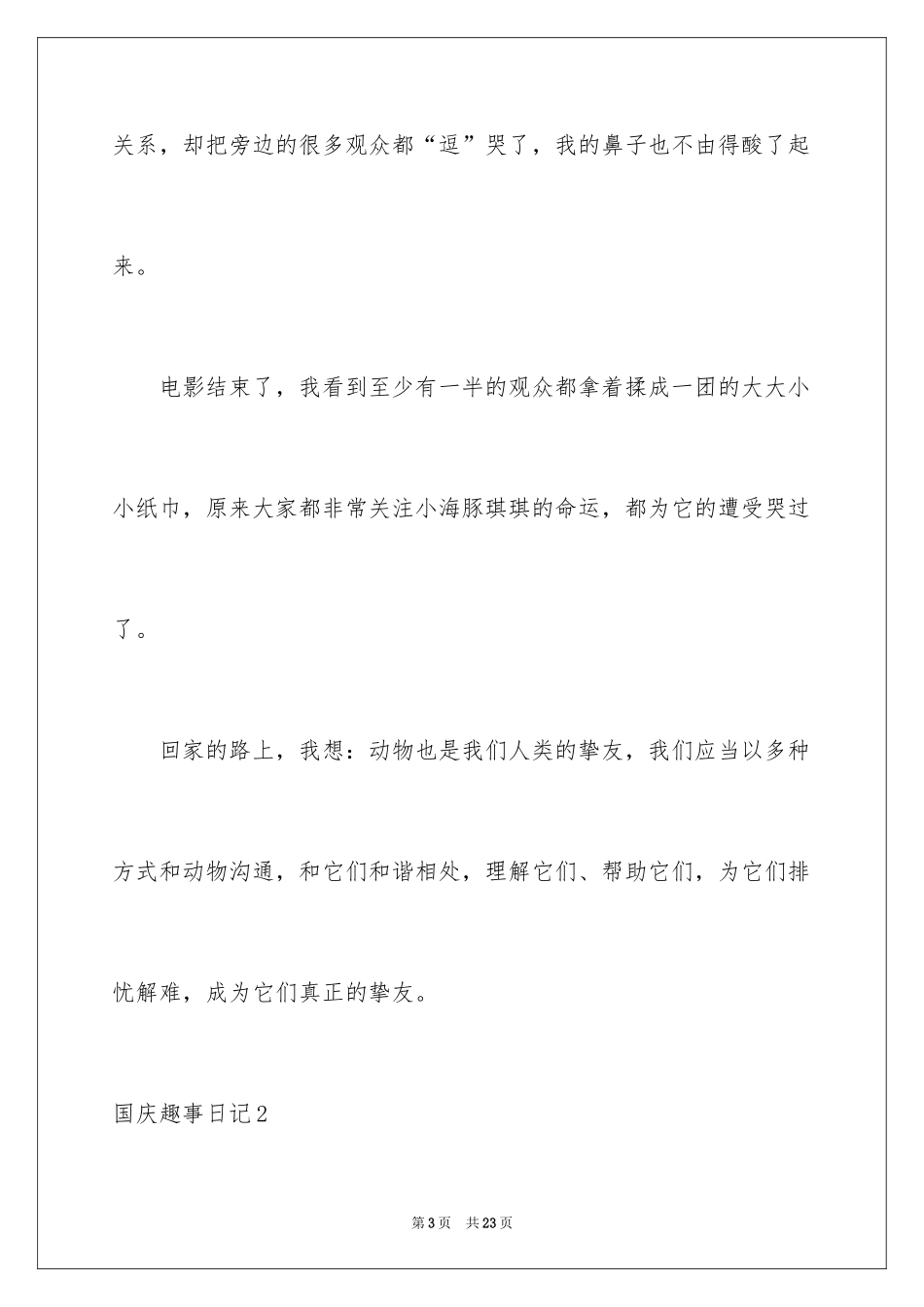 关系，却把旁边的很多观众都“逗”哭了，我的鼻子也不由得酸了起来。

电影结束了，我看到至少有一半的观众都拿着揉成一团的大大小小纸巾，原来大家都非常关注小海豚琪琪的命运，都为它的遭受哭过了。

回家的路上，我想：动物也是我们人类的挚友，我们应当以多种方式和动物沟通，和它们和谐相处，理解它们、帮助它们，为它们排忧解难，成为它们真正的挚友。

国庆趣事日记2

第3页　共23页